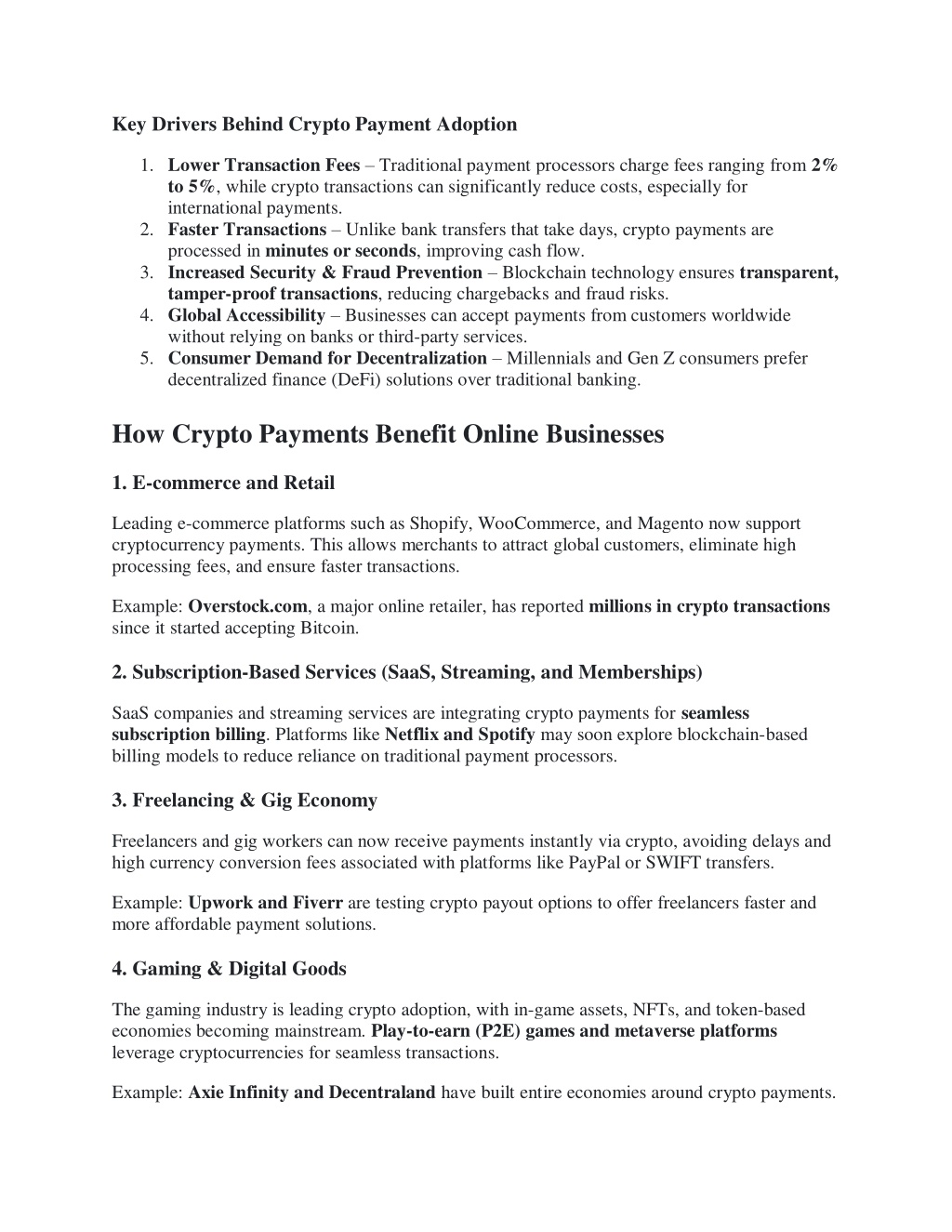 Key Drivers Behind Crypto Payment Adoption

1. Lower Transaction Fees – Traditional payment processors charge fees ranging from 2% to 5%, while crypto transactions can significantly reduce costs, especially for international payments.
2. Faster Transactions – Unlike bank transfers that take days, crypto payments are processed in minutes or seconds, improving cash flow.
3. Increased Security & Fraud Prevention – Blockchain technology ensures transparent, tamper-proof transactions, reducing chargebacks and fraud risks.
4. Global Accessibility – Businesses can accept payments from customers worldwide without relying on banks or third-party services.
5. Consumer Demand for Decentralization – Millennials and Gen Z consumers prefer decentralized finance (DeFi) solutions over traditional banking.

How Crypto Payments Benefit Online Businesses

1. E-commerce and Retail

Leading e-commerce platforms such as Shopify, WooCommerce, and Magento now support cryptocurrency payments. This allows merchants to attract global customers, eliminate high processing fees, and ensure faster transactions.

Example: Overstock.com, a major online retailer, has reported millions in crypto transactions since it started accepting Bitcoin.

2. Subscription-Based Services (SaaS, Streaming, and Memberships)

SaaS companies and streaming services are integrating crypto payments for seamless subscription billing. Platforms like Netflix and Spotify may soon explore blockchain-based billing models to reduce reliance on traditional payment processors.

3. Freelancing & Gig Economy

Freelancers and gig workers can now receive payments instantly via crypto, avoiding delays and high currency conversion fees associated with platforms like PayPal or SWIFT transfers.

Example: Upwork and Fiverr are testing crypto payout options to offer freelancers faster and more affordable payment solutions.

4. Gaming & Digital Goods

The gaming industry is leading crypto adoption, with in-game assets, NFTs, and token-based economies becoming mainstream. Play-to-earn (P2E) games and metaverse platforms leverage cryptocurrencies for seamless transactions.

Example: Axie Infinity and Decentraland have built entire economies around crypto payments.